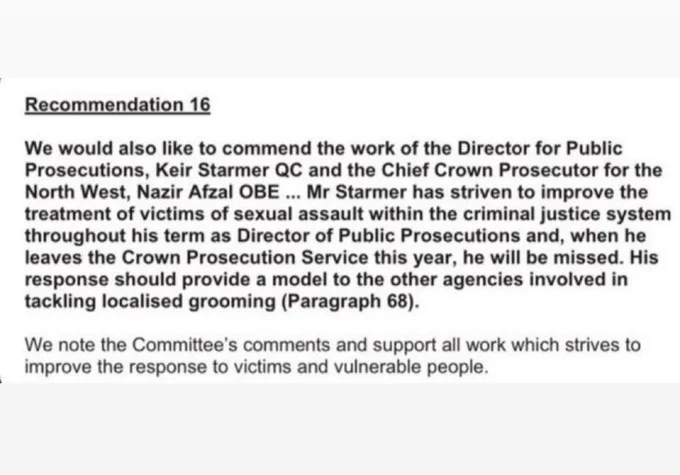 Recommendation 16

We would also like to commend the work of the Director for Public Prosecutions, Keir Starmer QC and the Chief Crown Prosecutor for the North West, Nazir Afzal OBE ... Mr Starmer has striven to improve the treatment of victims of sexual assault within the criminal justice system throughout his term as Director of Public Prosecutions and, when he leaves the Crown Prosecution Service this year, he will be missed. His response should provide a model to the other agencies involved in tackling localised grooming (Paragraph 68).

We note the Committee's comments and support all work which strives to improve the response to victims and vulnerable people.